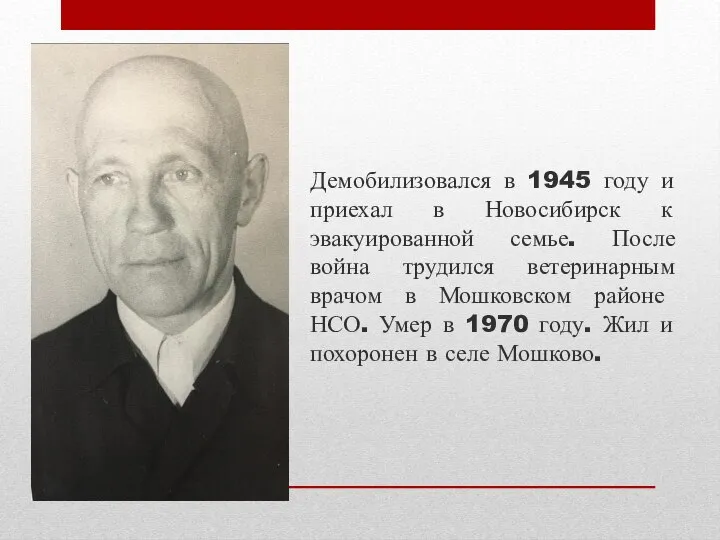 Демобилизовался в 1945 году и приехал в Новосибирск к эвакуированной семье. После война трудился ветеринарным врачом в Мошковском районе НСО. Умер в 1970 году. Жил и похоронен в селе Мошково.